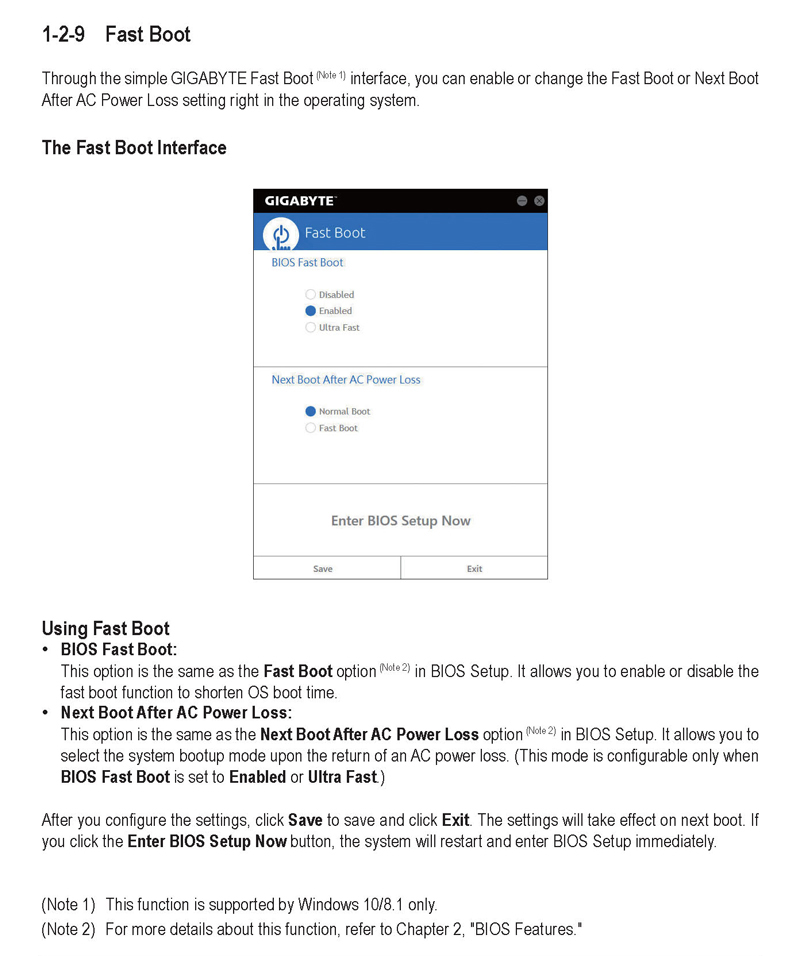 1-2-9 Fast Boot

Through the simple GIGABYTE Fast Boot (Note 1) interface, you can enable or change the Fast Boot or Next Boot After AC Power Loss setting right in the operating system.

The Fast Boot Interface

GIGABYTE

Fast Boot

BIOS Fast Boot

Disabled
Enabled
Ultra Fast

Next Boot After AC Power Loss

Normal Boot
Fast Boot

Enter BIOS Setup Now

Save

Exit

Using Fast Boot
• BIOS Fast Boot:
This option is the same as the Fast Boot option (Note 2) in BIOS Setup. It allows you to enable or disable the fast boot function to shorten OS boot time.
• Next Boot After AC Power Loss:
This option is the same as the Next Boot After AC Power Loss option (Note 2) in BIOS Setup. It allows you to select the system bootup mode upon the return of an AC power loss. (This mode is configurable only when BIOS Fast Boot is set to Enabled or Ultra Fast.)

After you configure the settings, click Save to save and click Exit. The settings will take effect on next boot. If you click the Enter BIOS Setup Now button, the system will restart and enter BIOS Setup immediately.

(Note 1) This function is supported by Windows 10/8.1 only.
(Note 2) For more details about this function, refer to Chapter 2, "BIOS Features."